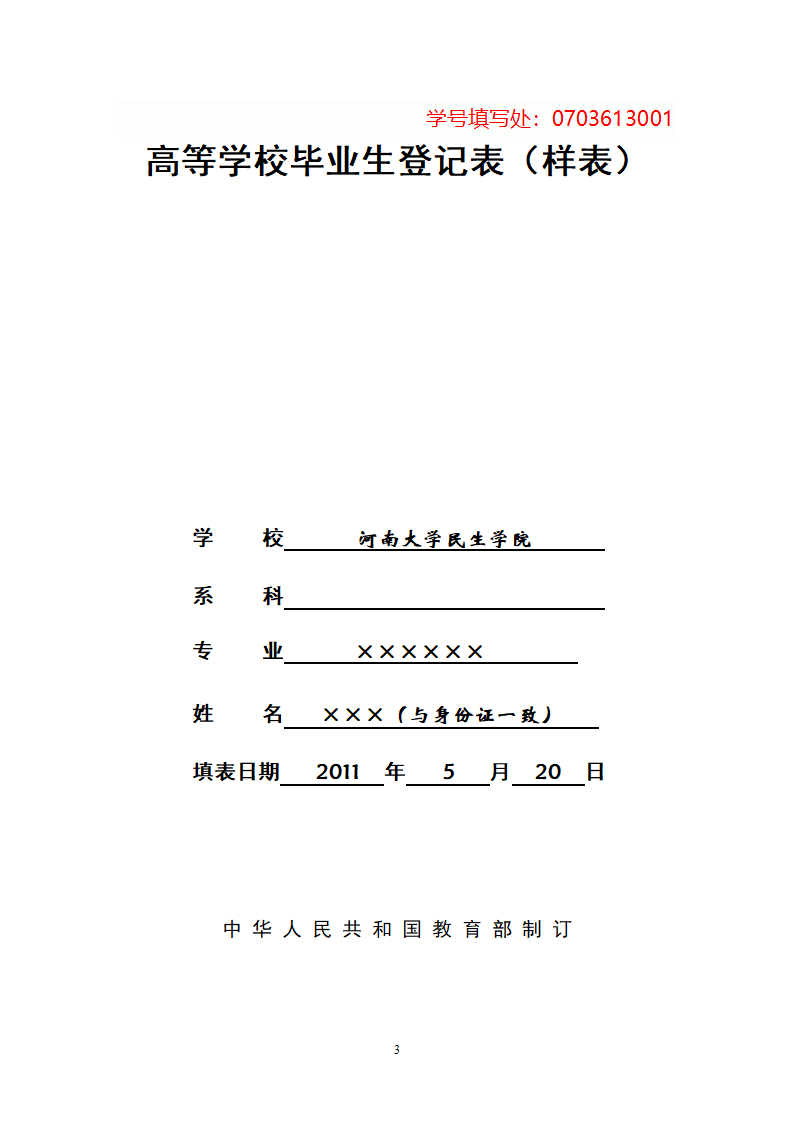 学号填写处：0703613001

高等学校毕业生登记表（样表）

学　校　河南大学民生学院

系　科

专　业　××××××

姓　名　×××（与身份证一致）

填表日期　2011　年　5　月　20　日

中华人民共和国教育部制订

3